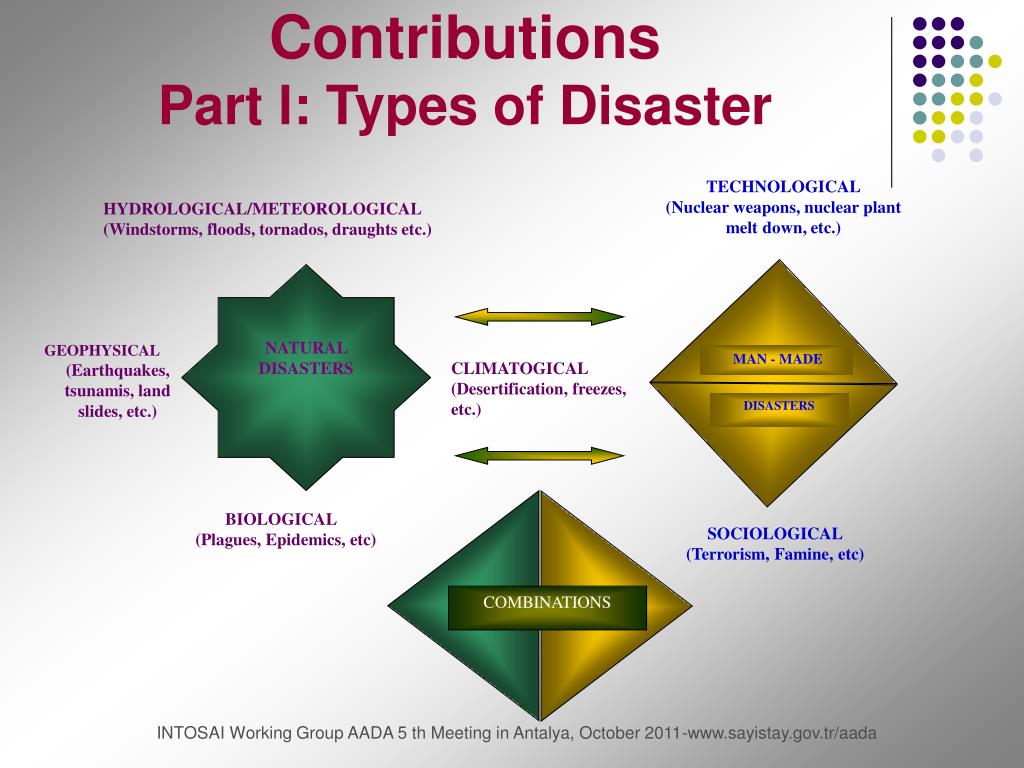 Contributions
Part I: Types of Disaster

HYDROLOGICAL/METEOROLOGICAL
(Windstorms, floods, tornados, draughts etc.)

TECHNOLOGICAL
(Nuclear weapons, nuclear plant melt down, etc.)

GEOPHYSICAL
(Earthquakes, tsunamis, land slides, etc.)

NATURAL DISASTERS

CLIMATOGICAL
(Desertification, freezes, etc.)

MAN - MADE

DISASTERS

BIOLOGICAL
(Plagues, Epidemics, etc)

SOCIOLOGICAL
(Terrorism, Famine, etc)

COMBINATIONS

INTOSAI Working Group AADA 5 th Meeting in Antalya, October 2011-www.sayistay.gov.tr/aada